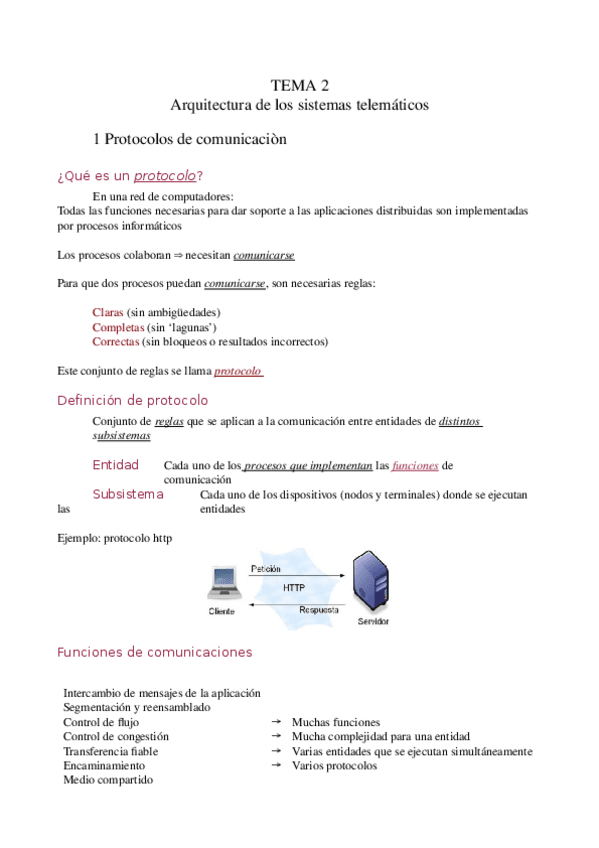 TEMA 2
Arquitectura de los sistemas telemáticos

1 Protocolos de comunicaciòn

¿Qué es un protocolo?

En una red de computadores:
Todas las funciones necesarias para dar soporte a las aplicaciones distribuidas son implementadas por procesos informáticos

Los procesos colaboran ⇒ necesitan comunicarse

Para que dos procesos puedan comunicarse, son necesarias reglas:

Claras (sin ambigüedades)
Completas (sin 'lagunas')
Correctas (sin bloqueos o resultados incorrectos)

Este conjunto de reglas se llama protocolo

Definición de protocolo

Conjunto de reglas que se aplican a la comunicación entre entidades de distintos subsistemas

Entidad Cada uno de los procesos que implementan las funciones de comunicación
Subsistema Cada uno de los dispositivos (nodos y terminales) donde se ejecutan las entidades

Ejemplo: protocolo http

Petición
HTTP
Respuesta
Cliente
Servidor

Funciones de comunicaciones

Intercambio de mensajes de la aplicación
Segmentación y reensamblado
Control de flujo
Control de congestión
Transferencia fiable
Encaminamiento
Medio compartido

→ Muchas funciones
→ Mucha complejidad para una entidad
→ Varias entidades que se ejecutan simultáneamente
→ Varios protocolos